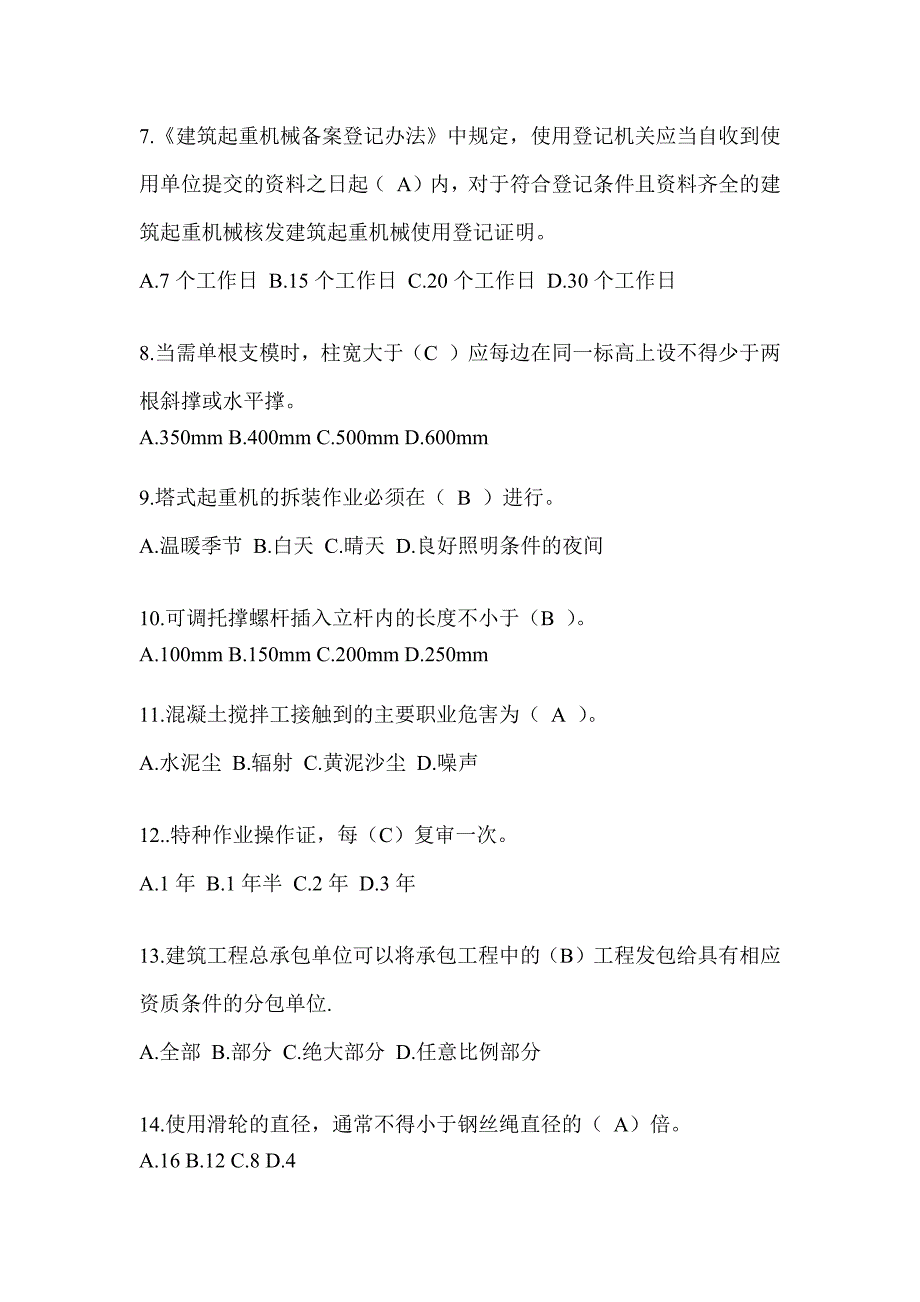 7.《建筑起重机械备案登记办法》中规定，使用登记机关应当自收到使用单位提交的资料之日起（ A）内，对于符合登记条件且资料齐全的建筑起重机械核发建筑起重机械使用登记证明。

A.7 个工作日 B.15 个工作日 C.20 个工作日 D.30 个工作日

8.当需单根支模时，柱宽大于（C ）应每边在同一标高上设不得少于两根斜撑或水平撑。

A.350mm B.400mm C.500mm D.600mm

9.塔式起重机的拆装作业必须在（ B ）进行。

A.温暖季节 B.白天 C.晴天 D.良好照明条件的夜间

10.可调托撑螺杆插入立杆内的长度不小于（B ）。

A.100mm B.150mm C.200mm D.250mm

11.混凝土搅拌工接触到的主要职业危害为（ A ）。

A.水泥尘 B.辐射 C.黄泥沙尘 D.噪声

12..特种作业操作证，每（C）复审一次。

A.1 年 B.1 年半 C.2 年 D.3 年

13.建筑工程总承包单位可以将承包工程中的（B）工程发包给具有相应资质条件的分包单位.

A.全部 B.部分 C.绝大部分 D.任意比例部分

14.使用滑轮的直径，通常不得小于钢丝绳直径的（ A）倍。

A.16 B.12 C.8 D.4